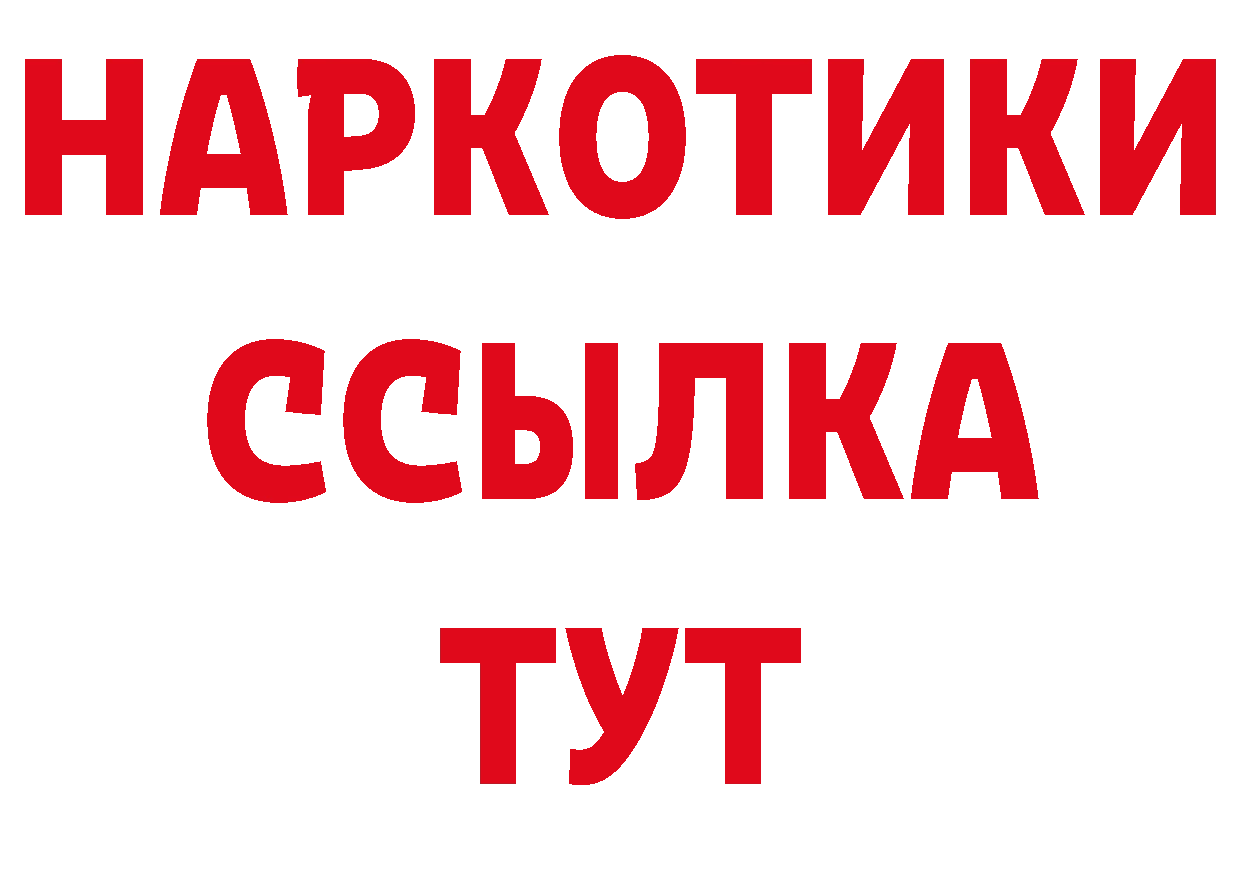 НАРКОТИКИ ССЫЛКА ТУТ